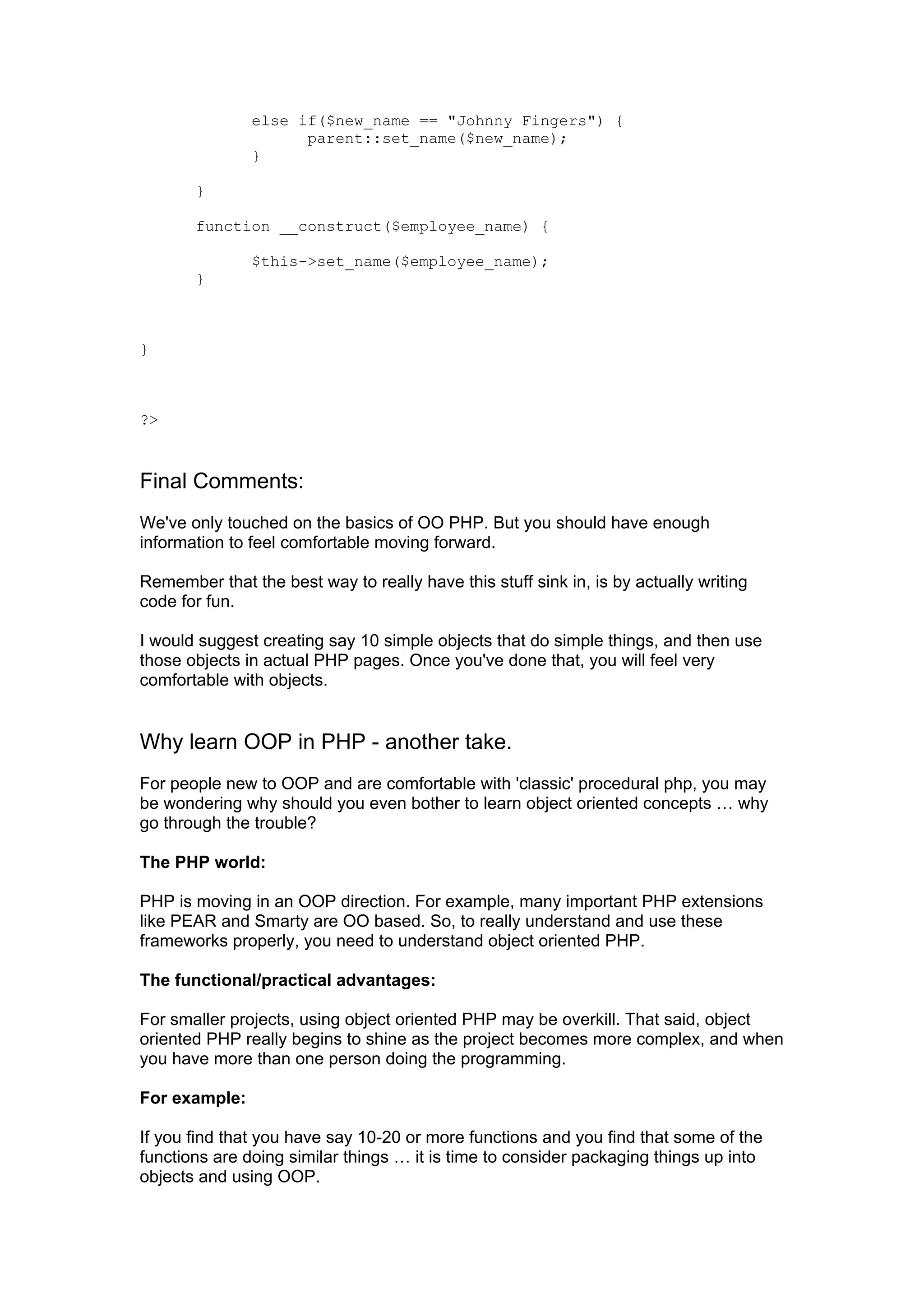 else if($new_name == "Johnny Fingers") {
parent::set_name($new_name);
}

}

function __construct($employee_name) {

$this->set_name($employee_name);
}

}

?>

Final Comments:

We've only touched on the basics of OO PHP. But you should have enough information to feel comfortable moving forward.

Remember that the best way to really have this stuff sink in, is by actually writing code for fun.

I would suggest creating say 10 simple objects that do simple things, and then use those objects in actual PHP pages. Once you've done that, you will feel very comfortable with objects.

Why learn OOP in PHP - another take.

For people new to OOP and are comfortable with 'classic' procedural php, you may be wondering why should you even bother to learn object oriented concepts … why go through the trouble?

The PHP world:

PHP is moving in an OOP direction. For example, many important PHP extensions like PEAR and Smarty are OO based. So, to really understand and use these frameworks properly, you need to understand object oriented PHP.

The functional/practical advantages:

For smaller projects, using object oriented PHP may be overkill. That said, object oriented PHP really begins to shine as the project becomes more complex, and when you have more than one person doing the programming.

For example:

If you find that you have say 10-20 or more functions and you find that some of the functions are doing similar things … it is time to consider packaging things up into objects and using OOP.